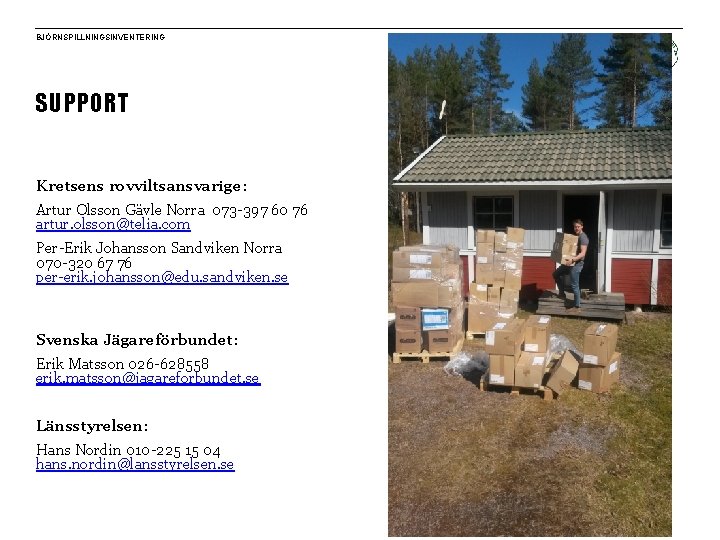 BJÖRNSPILLNINGSINVENTERING

SUPPORT

Kretsens rovviltsansvarige:

Artur Olsson Gävle Norra 073-397 60 76
artur.olsson@telia.com

Per-Erik Johansson Sandviken Norra
070-320 67 76
per-erik.johansson@edu.sandviken.se

Svenska Jägareförbundet:

Erik Matsson 026-628558
erik.matsson@jagareforbundet.se

Länsstyrelsen:

Hans Nordin 010-225 15 04
hans.nordin@lansstyrelsen.se